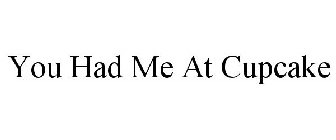 You Had Me At Cupcake